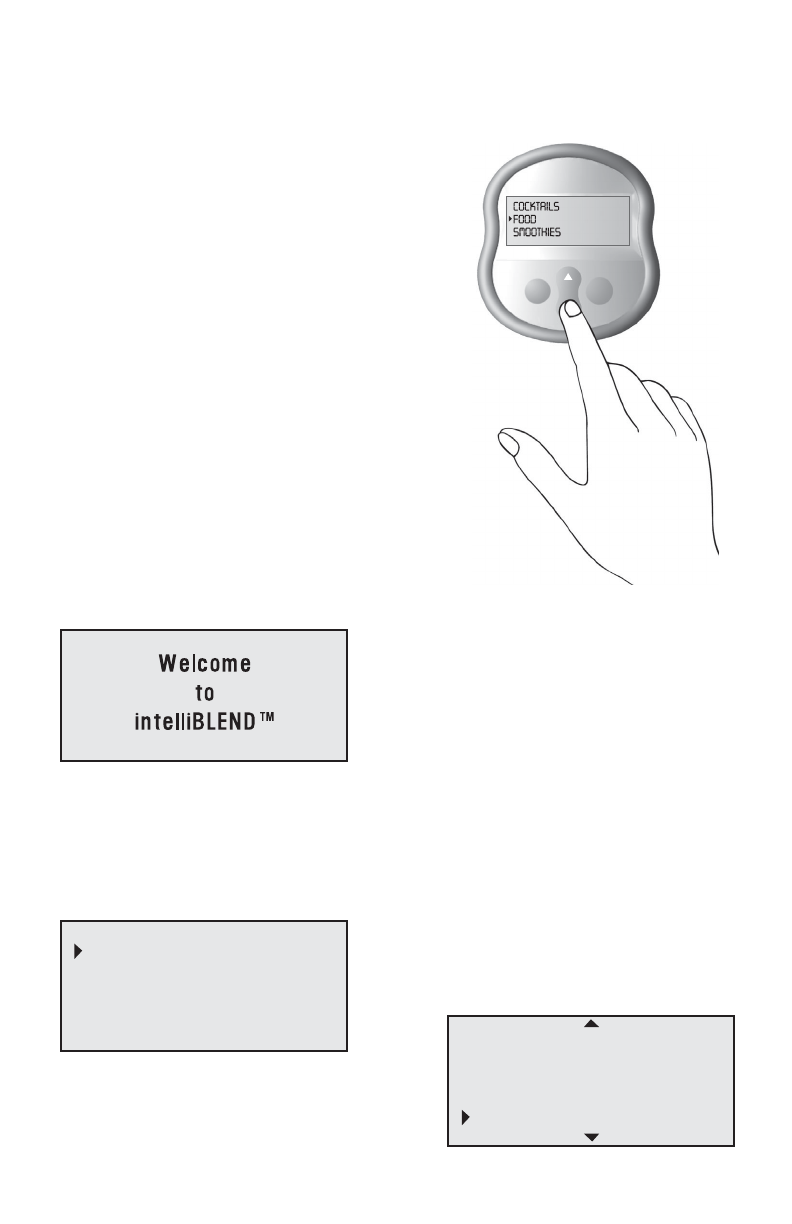 COCKTAILS
FOOD
SMOOTHIES

Welcome
to
intelliBLEND™